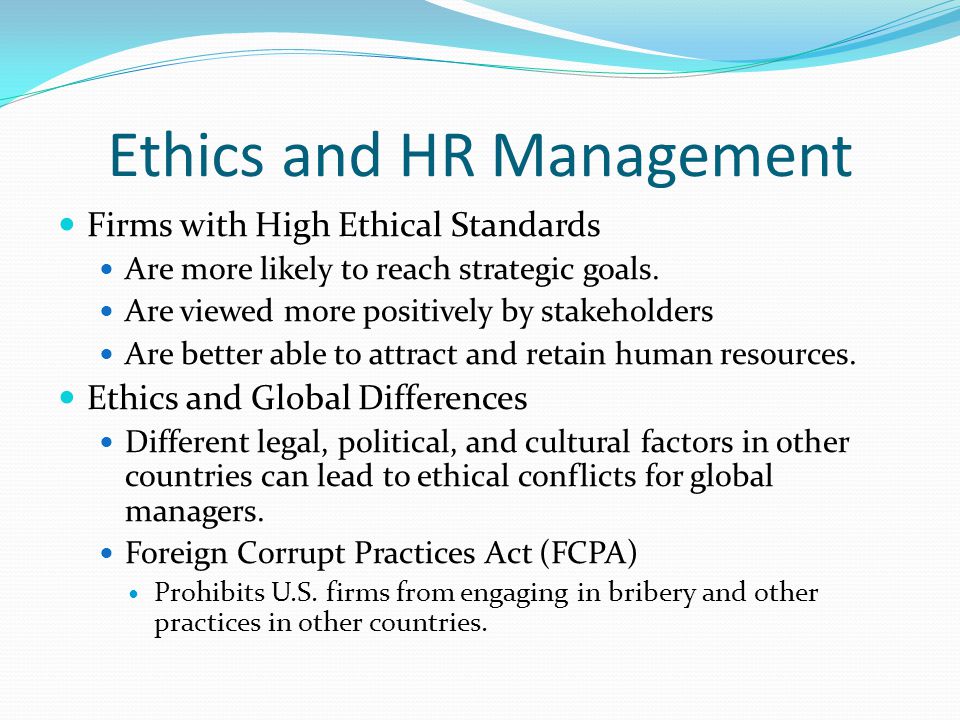 Ethics and HR Management

- Firms with High Ethical Standards
  - Are more likely to reach strategic goals.
  - Are viewed more positively by stakeholders
  - Are better able to attract and retain human resources.
- Ethics and Global Differences
  - Different legal, political, and cultural factors in other countries can lead to ethical conflicts for global managers.
  - Foreign Corrupt Practices Act (FCPA)
    - Prohibits U.S. firms from engaging in bribery and other practices in other countries.